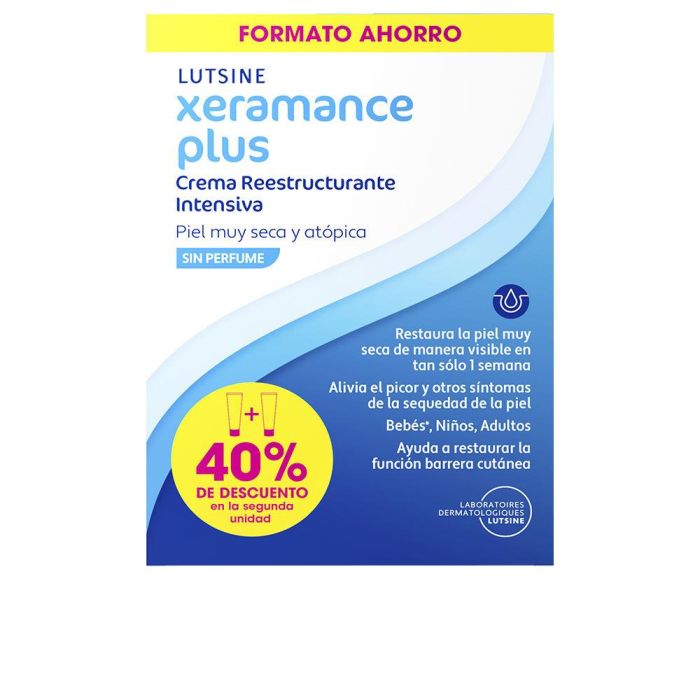 FORMATO AHORRO

LUTSINE
xeramance plus
Crema Reestructurante Intensiva
Piel muy seca y atópica
SIN PERFUME

Restaura la piel muy seca de manera visible en tan sólo 1 semana
Alivia el picor y otros síntomas de la sequedad de la piel
Bebés*, Niños, Adultos
Ayuda a restaurar la función barrera cutánea

+
40%
DE DESCUENTO
en la segunda unidad

LABORATOIRES DERMATOLOGIQUES LUTSINE